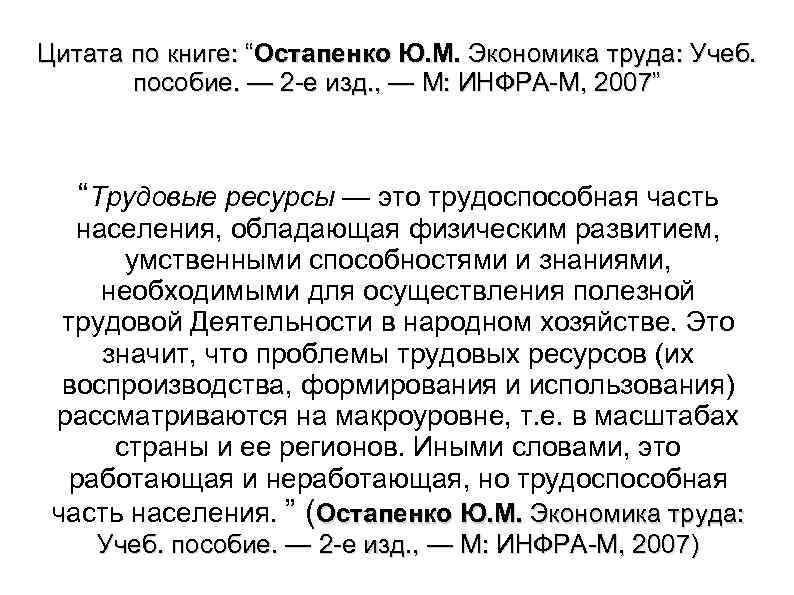 Цитата по книге: “Остапенко Ю.М. Экономика труда: Учеб. пособие. — 2-е изд., — М: ИНФРА-М, 2007”

“Трудовые ресурсы — это трудоспособная часть населения, обладающая физическим развитием, умственными способностями и знаниями, необходимыми для осуществления полезной трудовой Деятельности в народном хозяйстве. Это значит, что проблемы трудовых ресурсов (их воспроизводства, формирования и использования) рассматриваются на макроуровне, т.е. в масштабах страны и ее регионов. Иными словами, это работающая и неработающая, но трудоспособная часть населения. ” (Остапенко Ю.М. Экономика труда: Учеб. пособие. — 2-е изд., — М: ИНФРА-М, 2007)